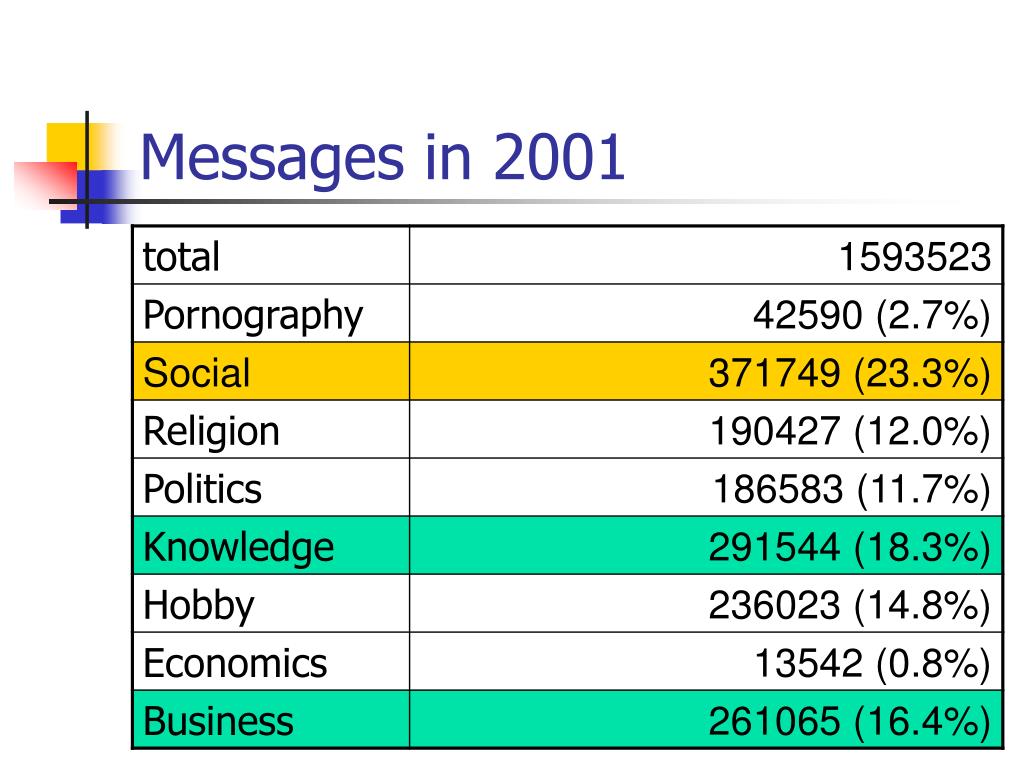 Messages in 2001

| total | 1593523 |
|---|---|
| Pornography | 42590 (2.7%) |
| Social | 371749 (23.3%) |
| Religion | 190427 (12.0%) |
| Politics | 186583 (11.7%) |
| Knowledge | 291544 (18.3%) |
| Hobby | 236023 (14.8%) |
| Economics | 13542 (0.8%) |
| Business | 261065 (16.4%) |